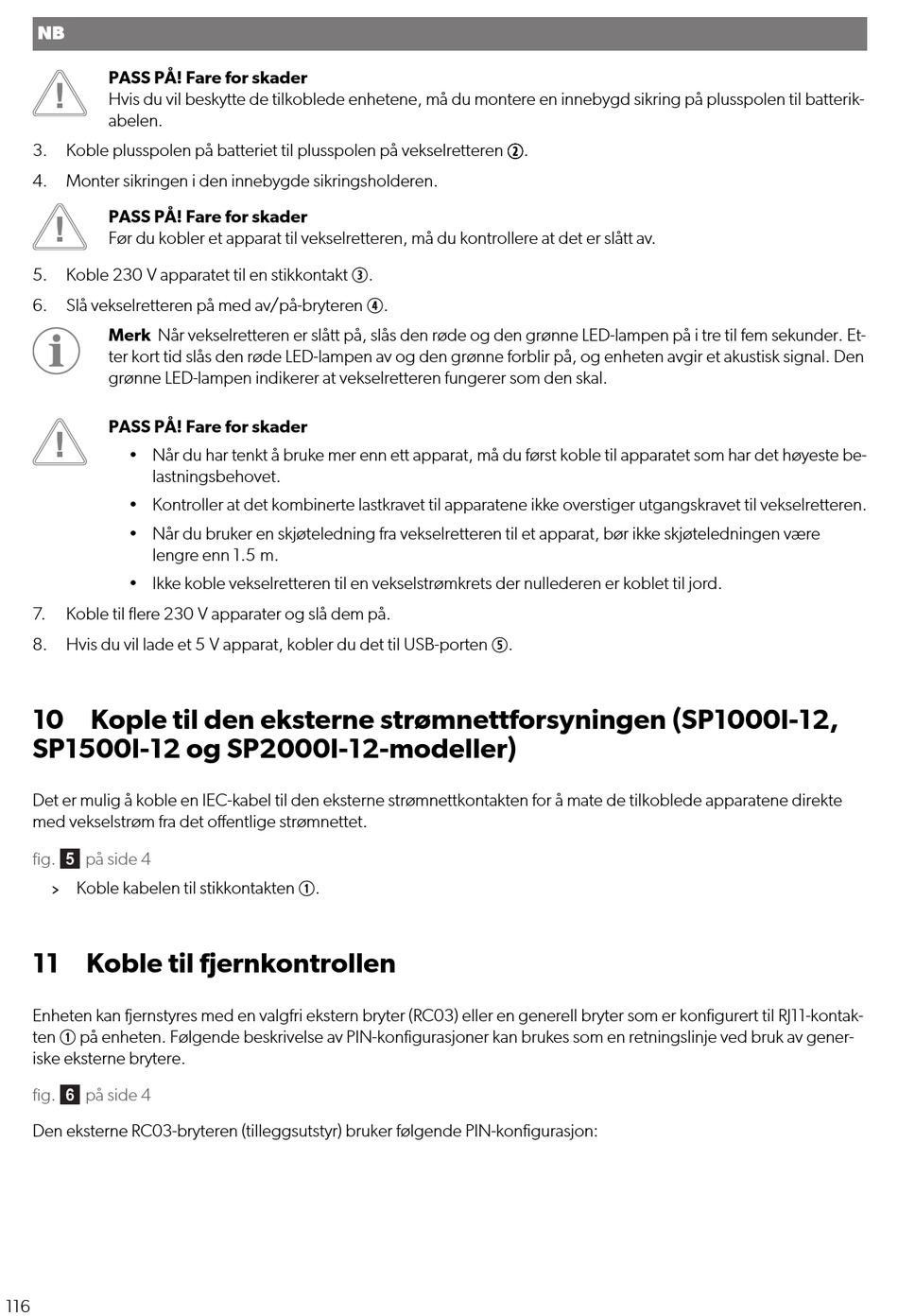 NB

PASS PÅ! Fare for skader
Hvis du vil beskytte de tilkoblede enhetene, må du montere en innebygd sikring på plusspolen til batterikabelen.

3. Koble plusspolen på batteriet til plusspolen på vekselretteren ②.

4. Monter sikringen i den innebygde sikringsholderen.

PASS PÅ! Fare for skader
Før du kobler et apparat til vekselretteren, må du kontrollere at det er slått av.

5. Koble 230 V apparatet til en stikkontakt ③.

6. Slå vekselretteren på med av/på-bryteren ④.

Merk Når vekselretteren er slått på, slås den røde og den grønne LED-lampen på i tre til fem sekunder. Etter kort tid slås den røde LED-lampen av og den grønne forblir på, og enheten avgir et akustisk signal. Den grønne LED-lampen indikerer at vekselretteren fungerer som den skal.

PASS PÅ! Fare for skader
• Når du har tenkt å bruke mer enn ett apparat, må du først koble til apparatet som har det høyeste belastningsbehovet.
• Kontroller at det kombinerte lastkravet til apparatene ikke overstiger utgangskravet til vekselretteren.
• Når du bruker en skjøteledning fra vekselretteren til et apparat, bør ikke skjøteledningen være lengre enn 1.5 m.
• Ikke koble vekselretteren til en vekselstrømkrets der nullederen er koblet til jord.

7. Koble til flere 230 V apparater og slå dem på.

8. Hvis du vil lade et 5 V apparat, kobler du det til USB-porten ⑤.

10 Kople til den eksterne strømnettforsyningen (SP1000I-12, SP1500I-12 og SP2000I-12-modeller)

Det er mulig å koble en IEC-kabel til den eksterne strømnettkontakten for å mate de tilkoblede apparatene direkte med vekselstrøm fra det offentlige strømnettet.

fig. 5 på side 4

> Koble kabelen til stikkontakten ①.

11 Koble til fjernkontrollen

Enheten kan fjernstyres med en valgfri ekstern bryter (RC03) eller en generell bryter som er konfigurert til RJ11-kontakten ① på enheten. Følgende beskrivelse av PIN-konfigurasjoner kan brukes som en retningslinje ved bruk av generiske eksterne brytere.

fig. 6 på side 4

Den eksterne RC03-bryteren (tilleggsutstyr) bruker følgende PIN-konfigurasjon:

116